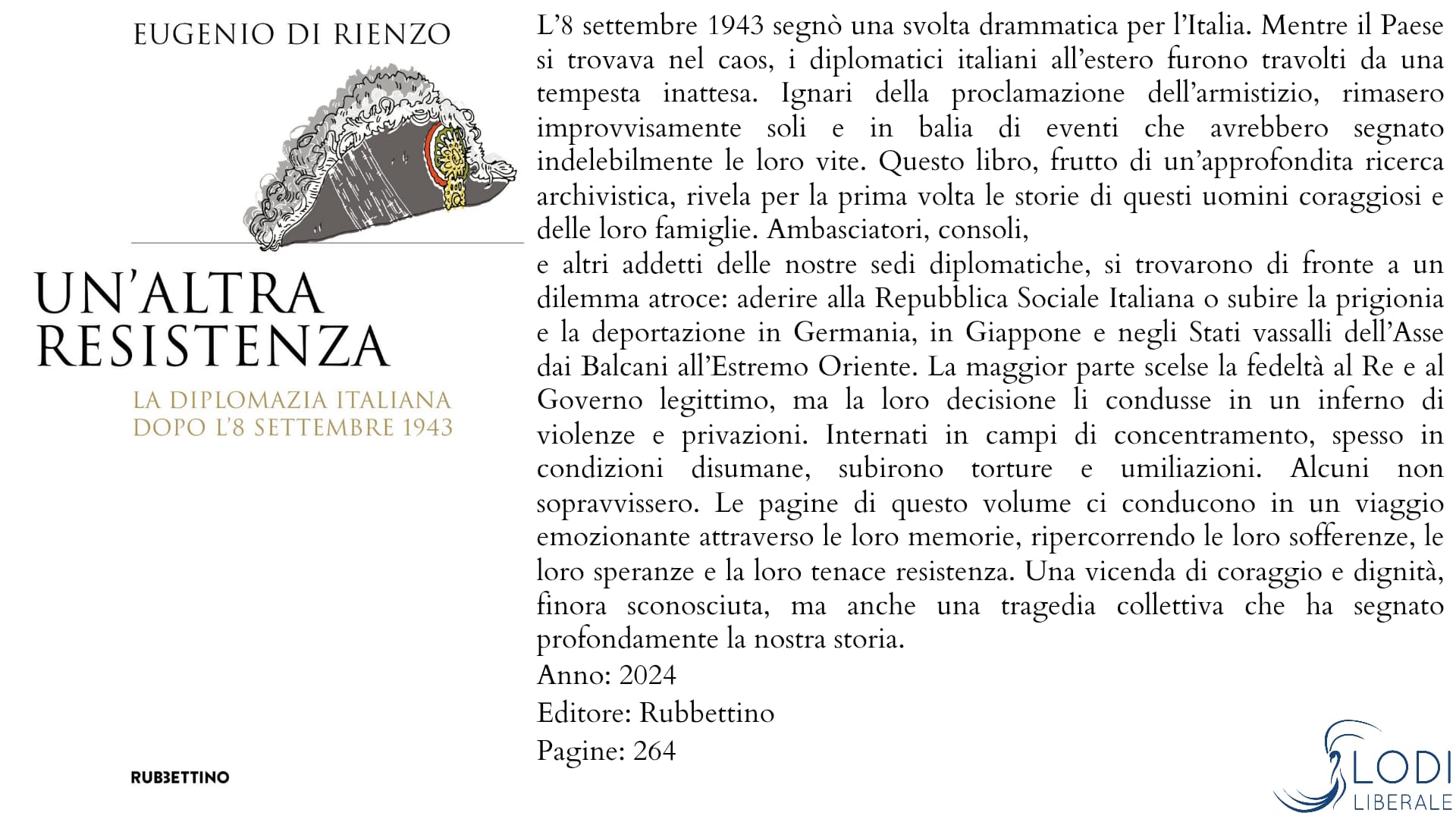 EUGENIO DI RIENZO

UN'ALTRA RESISTENZA

LA DIPLOMAZIA ITALIANA DOPO L'8 SETTEMBRE 1943

RUBBETTINO

L'8 settembre 1943 segnò una svolta drammatica per l'Italia. Mentre il Paese si trovava nel caos, i diplomatici italiani all'estero furono travolti da una tempesta inattesa. Ignari della proclamazione dell'armistizio, rimasero improvvisamente soli e in balia di eventi che avrebbero segnato indelebilmente le loro vite. Questo libro, frutto di un'approfondita ricerca archivistica, rivela per la prima volta le storie di questi uomini coraggiosi e delle loro famiglie. Ambasciatori, consoli,
e altri addetti delle nostre sedi diplomatiche, si trovarono di fronte a un dilemma atroce: aderire alla Repubblica Sociale Italiana o subire la prigionia e la deportazione in Germania, in Giappone e negli Stati vassalli dell'Asse dai Balcani all'Estremo Oriente. La maggior parte scelse la fedeltà al Re e al Governo legittimo, ma la loro decisione li condusse in un inferno di violenze e privazioni. Internati in campi di concentramento, spesso in condizioni disumane, subirono torture e umiliazioni. Alcuni non sopravvissero. Le pagine di questo volume ci conducono in un viaggio emozionante attraverso le loro memorie, ripercorrendo le loro sofferenze, le loro speranze e la loro tenace resistenza. Una vicenda di coraggio e dignità, finora sconosciuta, ma anche una tragedia collettiva che ha segnato profondamente la nostra storia.
Anno: 2024
Editore: Rubbettino
Pagine: 264

LODI
LIBERALE